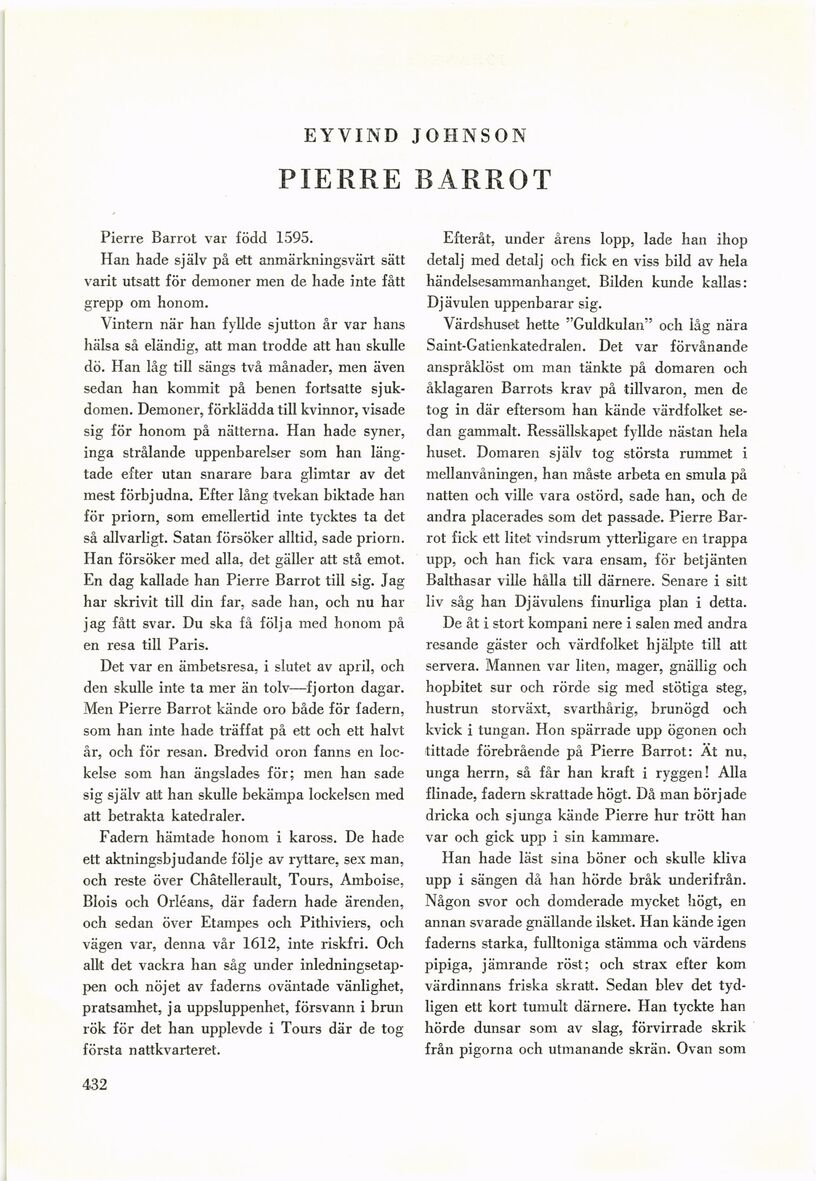 EYVIND JOHNSON

PIERRE BARROT

Pierre Barrot var född 1595.

Han hade själv på ett anmärkningsvärt sätt varit utsatt för demoner men de hade inte fått grepp om honom.

Vintern när han fyllde sjutton år var hans hälsa så eländig, att man trodde att han skulle dö. Han låg till sängs två månader, men även sedan han kommit på benen fortsatte sjukdomen. Demoner, förklädda till kvinnor, visade sig för honom på nätterna. Han hade syner, inga strålande uppenbarelser som han längtade efter utan snarare bara glimtar av det mest förbjudna. Efter lång tvekan biktade han för priorn, som emellertid inte tycktes ta det så allvarligt. Satan försöker alltid, sade priorn. Han försöker med alla, det gäller att stå emot. En dag kallade han Pierre Barrot till sig. Jag har skrivit till din far, sade han, och nu har jag fått svar. Du ska få följa med honom på en resa till Paris.

Det var en ämbetsresa, i slutet av april, och den skulle inte ta mer än tolv—fjorton dagar. Men Pierre Barrot kände oro både för fadern, som han inte hade träffat på ett och ett halvt år, och för resan. Bredvid oron fanns en lockelse som han ängslades för; men han sade sig själv att han skulle bekämpa lockelsen med att betrakta katedraler.

Fadern hämtade honom i kaross. De hade ett aktningsbjudande följe av ryttare, sex man, och reste över Châtellerault, Tours, Amboise, Blois och Orléans, där fadern hade ärenden, och sedan över Etampes och Pithiviers, och vägen var, denna vår 1612, inte riskfri. Och allt det vackra han såg under inledningsetappen och nöjet av faderns oväntade vänlighet, pratsamhet, ja uppsluppenhet, försvann i brun rök för det han upplevde i Tours där de tog första nattkvarteret.

Efteråt, under årens lopp, lade han ihop detalj med detalj och fick en viss bild av hela händelsesammanhanget. Bilden kunde kallas: Djävulen uppenbarar sig.

Värdshuset hette "Guldkulan" och låg nära Saint-Gatienkatedralen. Det var förvånande anspråklöst om man tänkte på domaren och åklagaren Barrots krav på tillvaron, men de tog in där eftersom han kände värdfolket sedan gammalt. Ressällskapet fyllde nästan hela huset. Domaren själv tog största rummet i mellanvåningen, han måste arbeta en smula på natten och ville vara ostörd, sade han, och de andra placerades som det passade. Pierre Barrot fick ett litet vindsrum ytterligare en trappa upp, och han fick vara ensam, för betjänten Balthasar ville hålla till därnere. Senare i sitt liv såg han Djävulens finurliga plan i detta.

De åt i stort kompani nere i salen med andra resande gäster och värdfolket hjälpte till att servera. Mannen var liten, mager, gnällig och hopbitet sur och rörde sig med stötiga steg, hustrun storväxt, svarthårig, brunögd och kvick i tungan. Hon spärrade upp ögonen och tittade förebrående på Pierre Barrot: Ät nu, unga herrn, så får han kraft i ryggen! Alla flinade, fadern skrattade högt. Då man började dricka och sjunga kände Pierre hur trött han var och gick upp i sin kammare.

Han hade läst sina böner och skulle kliva upp i sängen då han hörde bråk underifrån. Någon svor och domderade mycket högt, en annan svarade gnällande ilsket. Han kände igen faderns starka, fulltoniga stämma och värdens pipiga, jämrande röst; och strax efter kom värdinnans friska skratt. Sedan blev det tydligen ett kort tumult därnere. Han tyckte han hörde dunsar som av slag, förvirrade skrik från pigorna och utmanande skrän. Ovan som

432